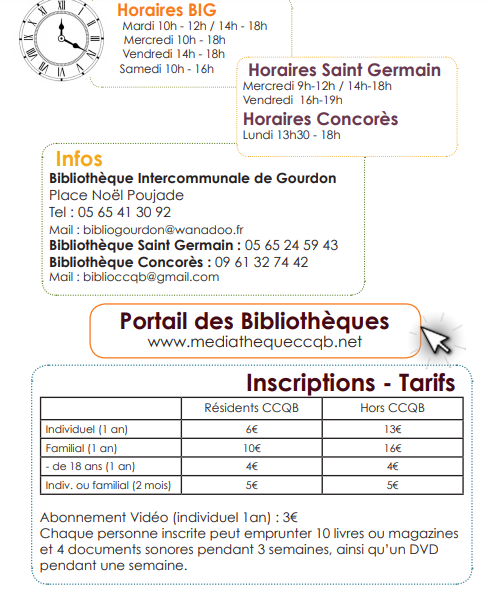 Horaires BIG
Mardi 10h - 12h / 14h - 18h
Mercredi 10h - 18h
Vendredi 14h - 18h
Samedi 10h - 16h

Horaires Saint Germain
Mercredi 9h-12h / 14h-18h
Vendredi 16h-19h

Horaires Concorès
Lundi 13h30 - 18h

Infos
Bibliothèque Intercommunale de Gourdon
Place Noël Poujade
Tel : 05 65 41 30 92
Mail : bibliogourdon@wanadoo.fr
Bibliothèque Saint Germain : 05 65 24 59 43
Bibliothèque Concorès : 09 61 32 74 42
Mail : biblioccqb@gmail.com

Portail des Bibliothèques
www.mediathequeccqb.net

Inscriptions - Tarifs

| | Résidents CCQB | Hors CCQB |
|---|---|---|
| Individuel (1 an) | 6€ | 13€ |
| Familial (1 an) | 10€ | 16€ |
| - de 18 ans (1 an) | 4€ | 4€ |
| Indiv. ou familial (2 mois) | 5€ | 5€ |

Abonnement Vidéo (individuel 1an) : 3€
Chaque personne inscrite peut emprunter 10 livres ou magazines et 4 documents sonores pendant 3 semaines, ainsi qu'un DVD pendant une semaine.